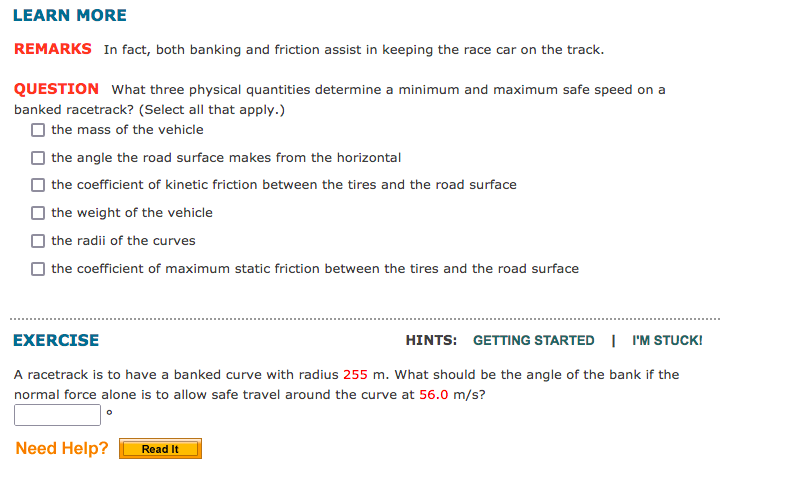 LEARN MORE

REMARKS In fact, both banking and friction assist in keeping the race car on the track.

QUESTION What three physical quantities determine a minimum and maximum safe speed on a banked racetrack? (Select all that apply.)
☐ the mass of the vehicle
☐ the angle the road surface makes from the horizontal
☐ the coefficient of kinetic friction between the tires and the road surface
☐ the weight of the vehicle
☐ the radii of the curves
☐ the coefficient of maximum static friction between the tires and the road surface

EXERCISE HINTS: GETTING STARTED | I'M STUCK!

A racetrack is to have a banked curve with radius 255 m. What should be the angle of the bank if the normal force alone is to allow safe travel around the curve at 56.0 m/s?
°

Need Help? Read It